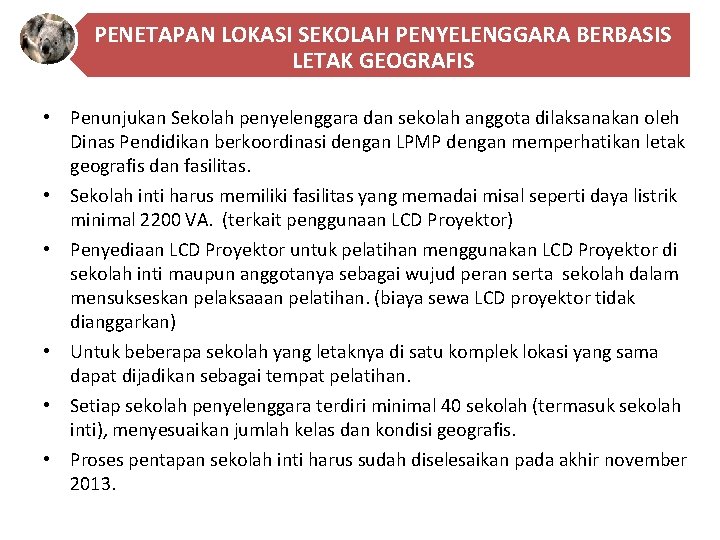 PENETAPAN LOKASI SEKOLAH PENYELENGGARA BERBASIS LETAK GEOGRAFIS

• Penunjukan Sekolah penyelenggara dan sekolah anggota dilaksanakan oleh Dinas Pendidikan berkoordinasi dengan LPMP dengan memperhatikan letak geografis dan fasilitas.

• Sekolah inti harus memiliki fasilitas yang memadai misal seperti daya listrik minimal 2200 VA. (terkait penggunaan LCD Proyektor)

• Penyediaan LCD Proyektor untuk pelatihan menggunakan LCD Proyektor di sekolah inti maupun anggotanya sebagai wujud peran serta sekolah dalam mensukseskan pelaksaaan pelatihan. (biaya sewa LCD proyektor tidak dianggarkan)

• Untuk beberapa sekolah yang letaknya di satu komplek lokasi yang sama dapat dijadikan sebagai tempat pelatihan.

• Setiap sekolah penyelenggara terdiri minimal 40 sekolah (termasuk sekolah inti), menyesuaikan jumlah kelas dan kondisi geografis.

• Proses pentapan sekolah inti harus sudah diselesaikan pada akhir november 2013.